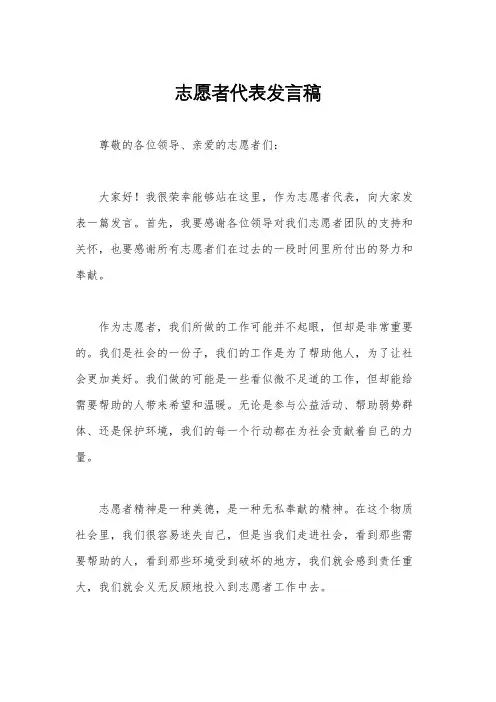 志愿者代表发言稿

尊敬的各位领导、亲爱的志愿者们：

大家好！我很荣幸能够站在这里，作为志愿者代表，向大家发表一篇发言。首先，我要感谢各位领导对我们志愿者团队的支持和关怀，也要感谢所有志愿者们在过去的一段时间里所付出的努力和奉献。

作为志愿者，我们所做的工作可能并不起眼，但却是非常重要的。我们是社会的一份子，我们的工作是为了帮助他人，为了让社会更加美好。我们做的可能是一些看似微不足道的工作，但却能给需要帮助的人带来希望和温暖。无论是参与公益活动、帮助弱势群体、还是保护环境，我们的每一个行动都在为社会贡献着自己的力量。

志愿者精神是一种美德，是一种无私奉献的精神。在这个物质社会里，我们很容易迷失自己，但是当我们走进社会，看到那些需要帮助的人，看到那些环境受到破坏的地方，我们就会感到责任重大，我们就会义无反顾地投入到志愿者工作中去。